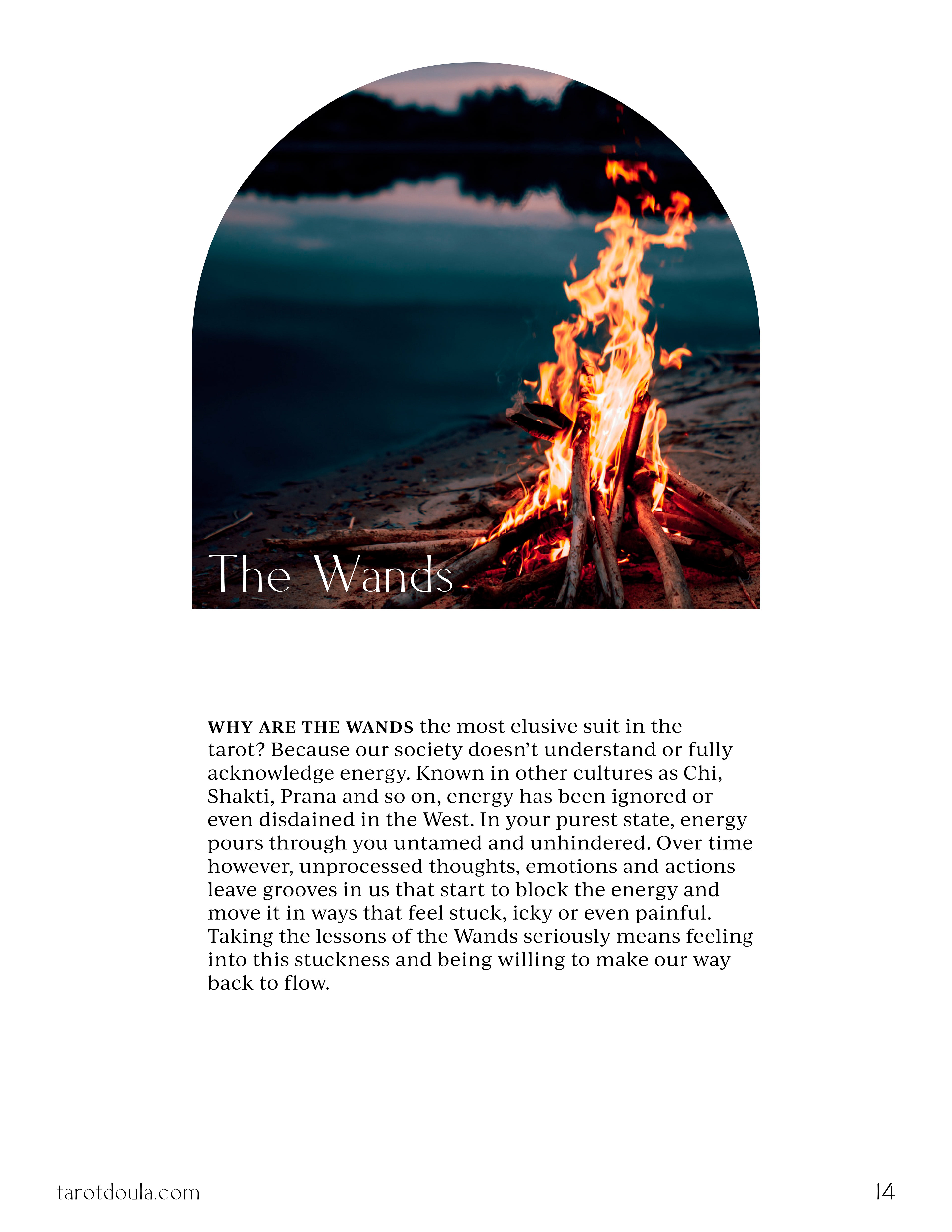 The Wands

WHY ARE THE WANDS the most elusive suit in the tarot? Because our society doesn't understand or fully acknowledge energy. Known in other cultures as Chi, Shakti, Prana and so on, energy has been ignored or even disdained in the West. In your purest state, energy pours through you untamed and unhindered. Over time however, unprocessed thoughts, emotions and actions leave grooves in us that start to block the energy and move it in ways that feel stuck, icky or even painful. Taking the lessons of the Wands seriously means feeling into this stuckness and being willing to make our way back to flow.

tarotdoula.com

14